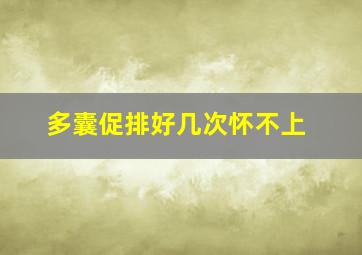 多囊促排好几次怀不上